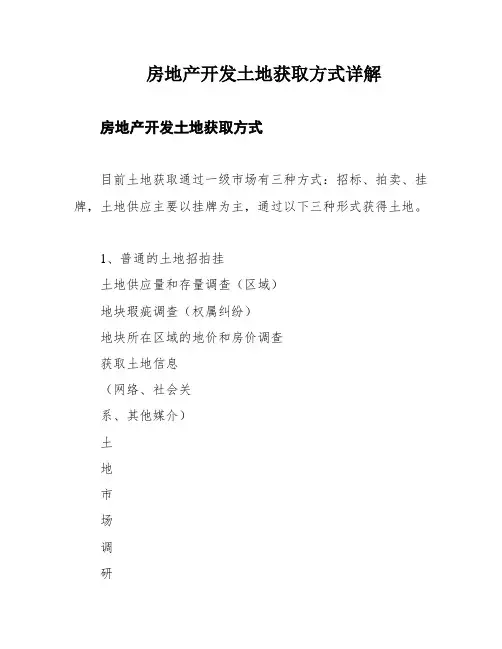 房地产开发土地获取方式详解

房地产开发土地获取方式

目前土地获取通过一级市场有三种方式：招标、拍卖、挂牌，土地供应主要以挂牌为主，通过以下三种形式获得土地。

1、普通的土地招拍挂

土地供应量和存量调查（区域）

地块瑕疵调查（权属纠纷）

地块所在区域的地价和房价调查

获取土地信息

（网络、社会关

系、其他媒介）

土

地

市

场

调

研